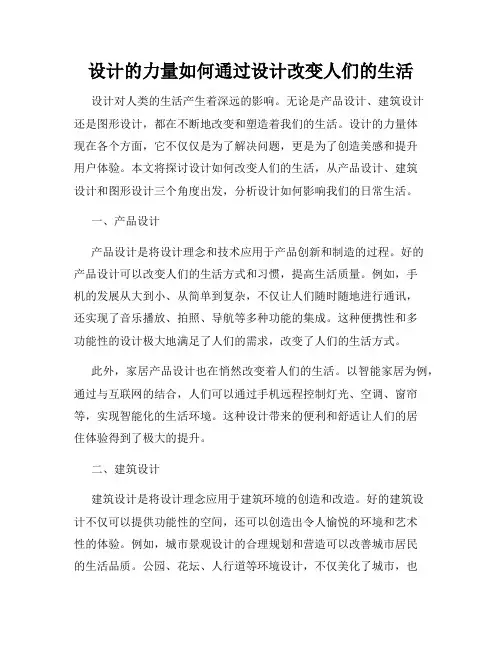 设计的力量如何通过设计改变人们的生活

设计对人类的生活产生着深远的影响。无论是产品设计、建筑设计还是图形设计，都在不断地改变和塑造着我们的生活。设计的力量体现在各个方面，它不仅仅是为了解决问题，更是为了创造美感和提升用户体验。本文将探讨设计如何改变人们的生活，从产品设计、建筑设计和图形设计三个角度出发，分析设计如何影响我们的日常生活。

一、产品设计

产品设计是将设计理念和技术应用于产品创新和制造的过程。好的产品设计可以改变人们的生活方式和习惯，提高生活质量。例如，手机的发展从大到小、从简单到复杂，不仅让人们随时随地进行通讯，还实现了音乐播放、拍照、导航等多种功能的集成。这种便携性和多功能性的设计极大地满足了人们的需求，改变了人们的生活方式。

此外，家居产品设计也在悄然改变着人们的生活。以智能家居为例，通过与互联网的结合，人们可以通过手机远程控制灯光、空调、窗帘等，实现智能化的生活环境。这种设计带来的便利和舒适让人们的居住体验得到了极大的提升。

二、建筑设计

建筑设计是将设计理念应用于建筑环境的创造和改造。好的建筑设计不仅可以提供功能性的空间，还可以创造出令人愉悦的环境和艺术性的体验。例如，城市景观设计的合理规划和营造可以改善城市居民的生活品质。公园、花坛、人行道等环境设计，不仅美化了城市，也